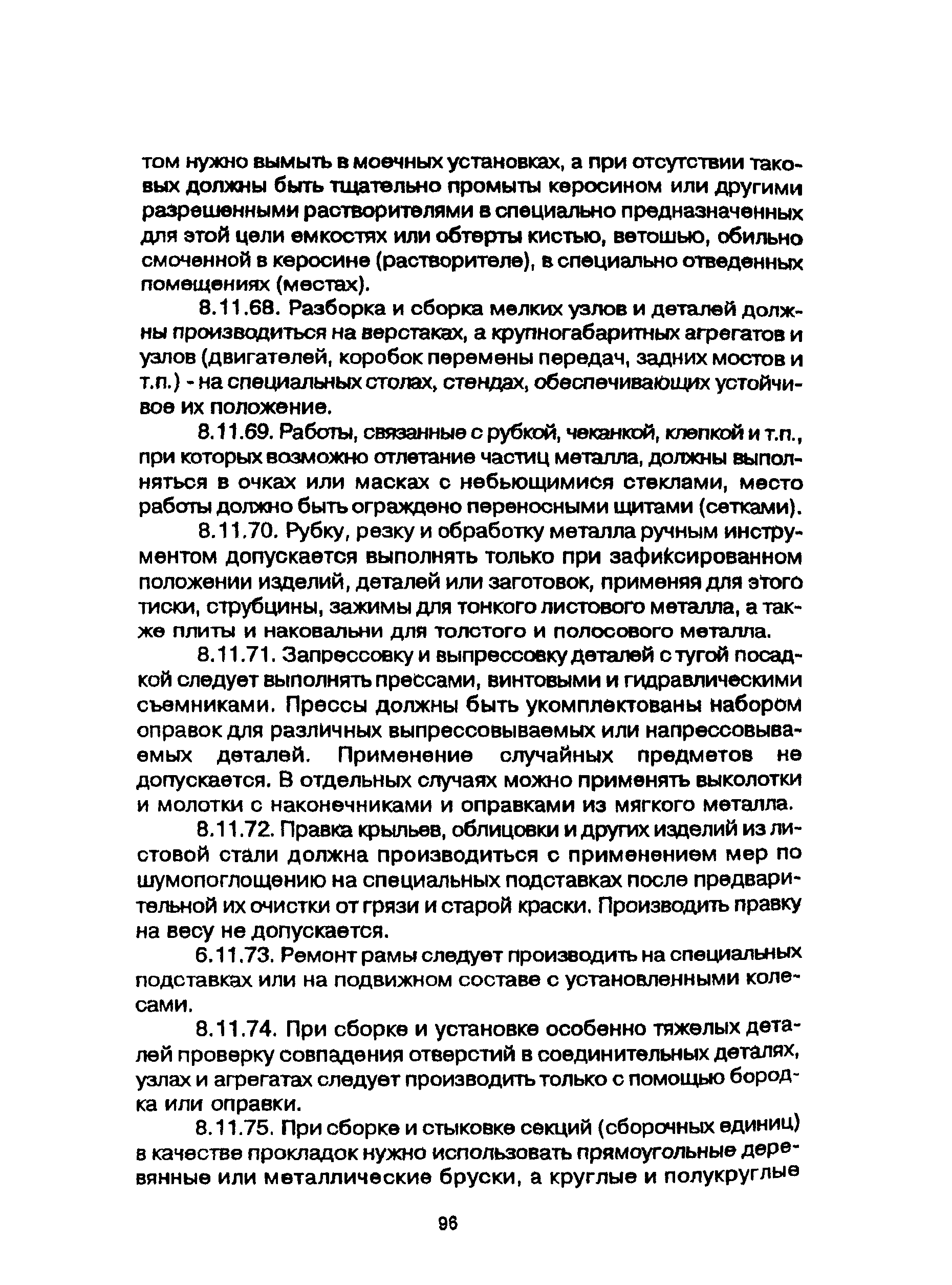 том нужно вымыть в моечных установках, а при отсутствии таковых должны быть тщательно промыты керосином или другими разрешенными растворителями в специально предназначенных для этой цели емкостях или обтерты кистью, ветошью, обильно смоченной в керосине (растворителе), в специально отведенных помещениях (местах).

8.11.68. Разборка и сборка мелких узлов и деталей должны производиться на верстаках, а крупногабаритных агрегатов и узлов (двигателей, коробок перемены передач, задних мостов и т.п.) - на специальных столах, стендах, обеспечивающих устойчивое их положение.

8.11.69. Работы, связанные с рубкой, чеканкой, клепкой и т.п., при которых возможно отлетание частиц металла, должны выполняться в очках или масках с небьющимися стеклами, место работы должно быть ограждено переносными щитами (сетками).

8.11.70. Рубку, резку и обработку металла ручным инструментом допускается выполнять только при зафиксированном положении изделий, деталей или заготовок, применяя для этого тиски, струбцины, зажимы для тонкого листового металла, а также плиты и наковальни для толстого и полосового металла.

8.11.71. Запрессовку и выпрессовку деталей с тугой посадкой следует выполнять прессами, винтовыми и гидравлическими съемниками. Прессы должны быть укомплектованы набором оправок для различных выпрессовываемых или напрессовываемых деталей. Применение случайных предметов не допускается. В отдельных случаях можно применять выколотки и молотки с наконечниками и оправками из мягкого металла.

8.11.72. Правка крыльев, облицовки и других изделий из листовой стали должна производиться с применением мер по шумопоглощению на специальных подставках после предварительной их очистки от грязи и старой краски. Производить правку на весу не допускается.

6.11.73. Ремонт рамы следует производить на специальных подставках или на подвижном составе с установленными колесами.

8.11.74. При сборке и установке особенно тяжелых деталей проверку совпадения отверстий в соединительных деталях, узлах и агрегатах следует производить только с помощью бородка или оправки.

8.11.75. При сборке и стыковке секций (сборочных единиц) в качестве прокладок нужно использовать прямоугольные деревянные или металлические бруски, а круглые и полукруглые

96